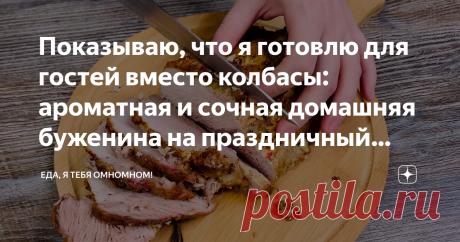 Показываю, что я готовлю для гостей вместо колбасы: ароматная и сочная домашняя буженина на праздничный...

ЕДА, Я ТЕБЯ ОМНОМНОМ!

postila.ru